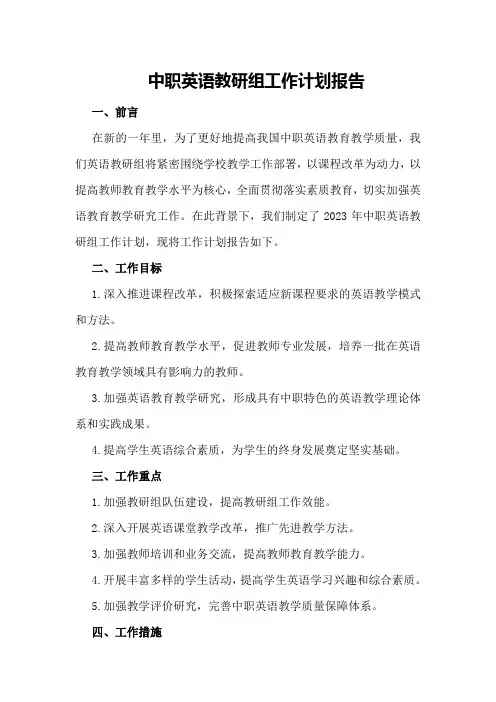 中职英语教研组工作计划报告

一、前言

在新的一年里，为了更好地提高我国中职英语教育教学质量，我们英语教研组将紧密围绕学校教学工作部署，以课程改革为动力，以提高教师教育教学水平为核心，全面贯彻落实素质教育，切实加强英语教育教学研究工作。在此背景下，我们制定了 2023 年中职英语教研组工作计划，现将工作计划报告如下。

二、工作目标

1.深入推进课程改革，积极探索适应新课程要求的英语教学模式和方法。

2.提高教师教育教学水平，促进教师专业发展，培养一批在英语教育教学领域具有影响力的教师。

3.加强英语教育教学研究，形成具有中职特色的英语教学理论体系和实践成果。

4.提高学生英语综合素质，为学生的终身发展奠定坚实基础。

三、工作重点

1.加强教研组队伍建设，提高教研组工作效能。

2.深入开展英语课堂教学改革，推广先进教学方法。

3.加强教师培训和业务交流，提高教师教育教学能力。

4.开展丰富多样的学生活动，提高学生英语学习兴趣和综合素质。

5.加强教学评价研究，完善中职英语教学质量保障体系。

四、工作措施